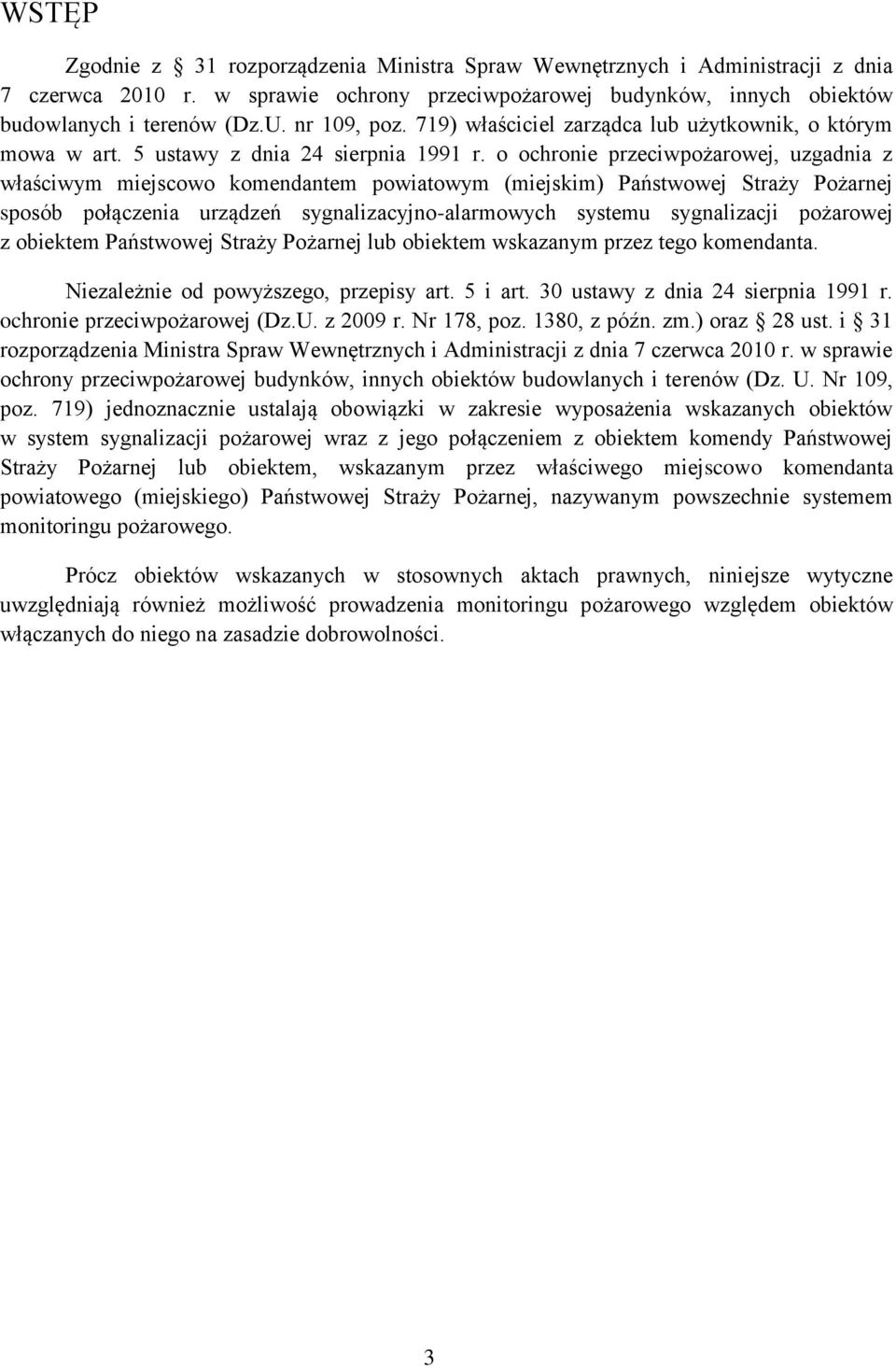 WSTĘP

Zgodnie z § 31 rozporządzenia Ministra Spraw Wewnętrznych i Administracji z dnia 7 czerwca 2010 r. w sprawie ochrony przeciwpożarowej budynków, innych obiektów budowlanych i terenów (Dz.U. nr 109, poz. 719) właściciel zarządca lub użytkownik, o którym mowa w art. 5 ustawy z dnia 24 sierpnia 1991 r. o ochronie przeciwpożarowej, uzgadnia z właściwym miejscowo komendantem powiatowym (miejskim) Państwowej Straży Pożarnej sposób połączenia urządzeń sygnalizacyjno-alarmowych systemu sygnalizacji pożarowej z obiektem Państwowej Straży Pożarnej lub obiektem wskazanym przez tego komendanta.

Niezależnie od powyższego, przepisy art. 5 i art. 30 ustawy z dnia 24 sierpnia 1991 r. ochronie przeciwpożarowej (Dz.U. z 2009 r. Nr 178, poz. 1380, z późn. zm.) oraz § 28 ust. i § 31 rozporządzenia Ministra Spraw Wewnętrznych i Administracji z dnia 7 czerwca 2010 r. w sprawie ochrony przeciwpożarowej budynków, innych obiektów budowlanych i terenów (Dz. U. Nr 109, poz. 719) jednoznacznie ustalają obowiązki w zakresie wyposażenia wskazanych obiektów w system sygnalizacji pożarowej wraz z jego połączeniem z obiektem komendy Państwowej Straży Pożarnej lub obiektem, wskazanym przez właściwego miejscowo komendanta powiatowego (miejskiego) Państwowej Straży Pożarnej, nazywanym powszechnie systemem monitoringu pożarowego.

Prócz obiektów wskazanych w stosownych aktach prawnych, niniejsze wytyczne uwzględniają również możliwość prowadzenia monitoringu pożarowego względem obiektów włączanych do niego na zasadzie dobrowolności.

3